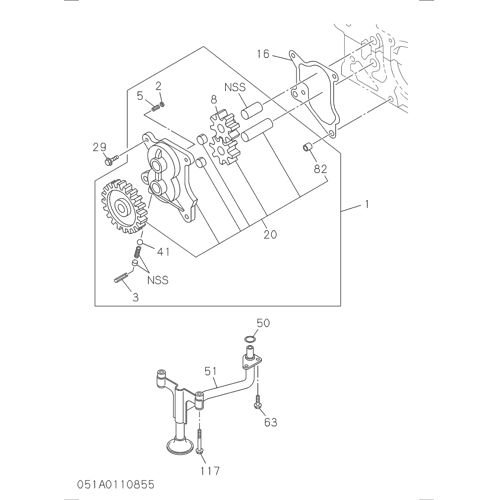 16
2
5
NSS
8
29
82
1
20
41
NSS
3
50
51
63
117
051A0110855